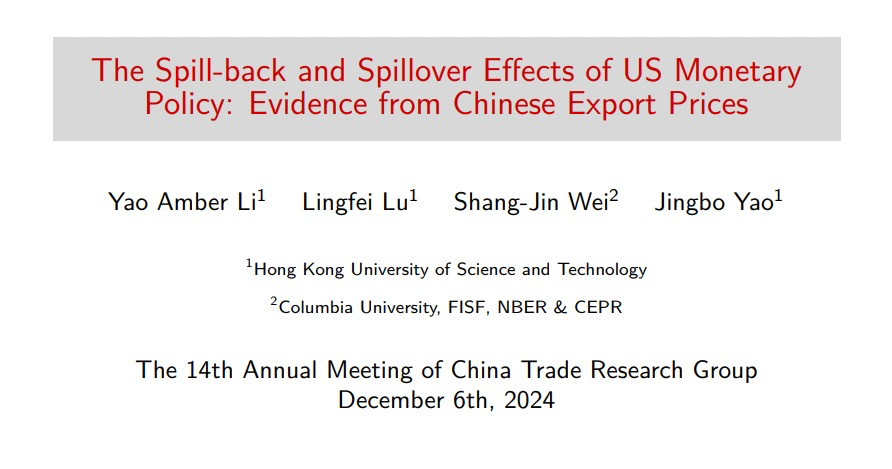 The Spill-back and Spillover Effects of US Monetary Policy: Evidence from Chinese Export Prices

Yao Amber Li$^{1}$ Lingfei Lu$^{1}$ Shang-Jin Wei$^{2}$ Jingbo Yao$^{1}$

$^{1}$Hong Kong University of Science and Technology

$^{2}$Columbia University, FISF, NBER & CEPR

The 14th Annual Meeting of China Trade Research Group
December 6th, 2024